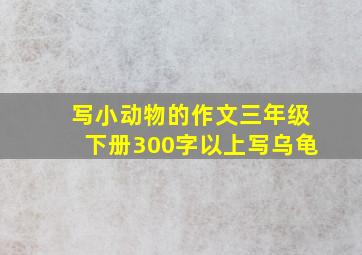 写小动物的作文三年级下册300字以上写乌龟